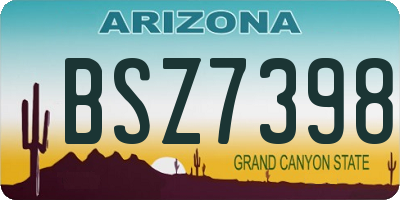 ARIZONA

BSZ7398

GRAND CANYON STATE